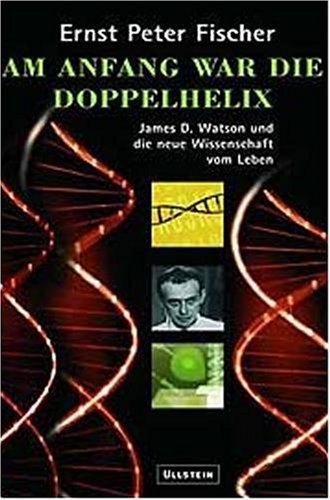 Ernst Peter Fischer

AM ANFANG WAR DIE DOPPELHELIX

James D. Watson und die neue Wissenschaft vom Leben

ULLSTEIN